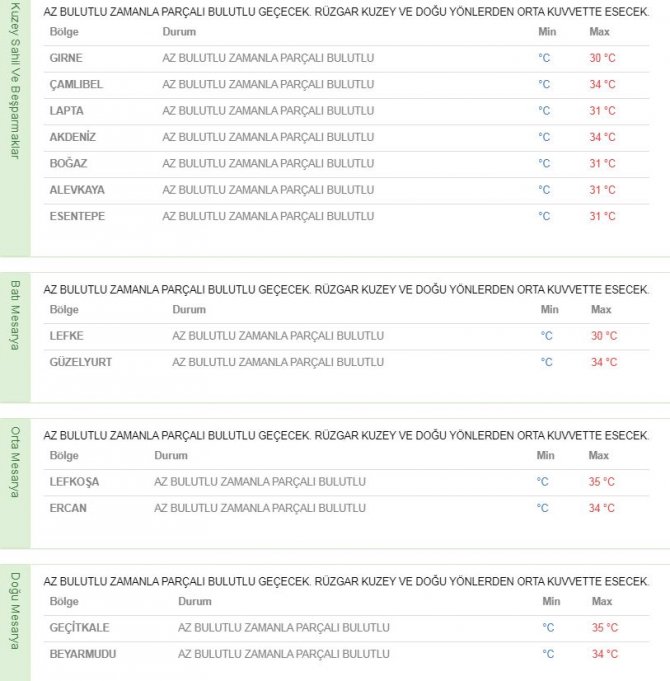 Kuzey Sahil Ve Beşparmaklar

AZ BULUTLU ZAMANLA PARÇALI BULUTLU GEÇECEK. RÜZGAR KUZEY VE DOĞU YÖNLERDEN ORTA KUVVETTE ESECEK.

| Bölge | Durum | Min | Max |
|---|---|---|---|
| GIRNE | AZ BULUTLU ZAMANLA PARÇALI BULUTLU | °C | 30 °C |
| ÇAMLIBEL | AZ BULUTLU ZAMANLA PARÇALI BULUTLU | °C | 34 °C |
| LAPTA | AZ BULUTLU ZAMANLA PARÇALI BULUTLU | °C | 31 °C |
| AKDENİZ | AZ BULUTLU ZAMANLA PARÇALI BULUTLU | °C | 34 °C |
| BOĞAZ | AZ BULUTLU ZAMANLA PARÇALI BULUTLU | °C | 31 °C |
| ALEVKAYA | AZ BULUTLU ZAMANLA PARÇALI BULUTLU | °C | 31 °C |
| ESENTEPE | AZ BULUTLU ZAMANLA PARÇALI BULUTLU | °C | 31 °C |

Batı Mesarya

AZ BULUTLU ZAMANLA PARÇALI BULUTLU GEÇECEK. RÜZGAR KUZEY VE DOĞU YÖNLERDEN ORTA KUVVETTE ESECEK.

| Bölge | Durum | Min | Max |
|---|---|---|---|
| LEFKE | AZ BULUTLU ZAMANLA PARÇALI BULUTLU | °C | 30 °C |
| GÜZELYURT | AZ BULUTLU ZAMANLA PARÇALI BULUTLU | °C | 34 °C |

Orta Mesarya

AZ BULUTLU ZAMANLA PARÇALI BULUTLU GEÇECEK. RÜZGAR KUZEY VE DOĞU YÖNLERDEN ORTA KUVVETTE ESECEK.

| Bölge | Durum | Min | Max |
|---|---|---|---|
| LEFKOŞA | AZ BULUTLU ZAMANLA PARÇALI BULUTLU | °C | 35 °C |
| ERCAN | AZ BULUTLU ZAMANLA PARÇALI BULUTLU | °C | 34 °C |

Doğu Mesarya

AZ BULUTLU ZAMANLA PARÇALI BULUTLU GEÇECEK. RÜZGAR KUZEY VE DOĞU YÖNLERDEN ORTA KUVVETTE ESECEK.

| Bölge | Durum | Min | Max |
|---|---|---|---|
| GEÇİTKALE | AZ BULUTLU ZAMANLA PARÇALI BULUTLU | °C | 35 °C |
| BEYARMUDU | AZ BULUTLU ZAMANLA PARÇALI BULUTLU | °C | 34 °C |